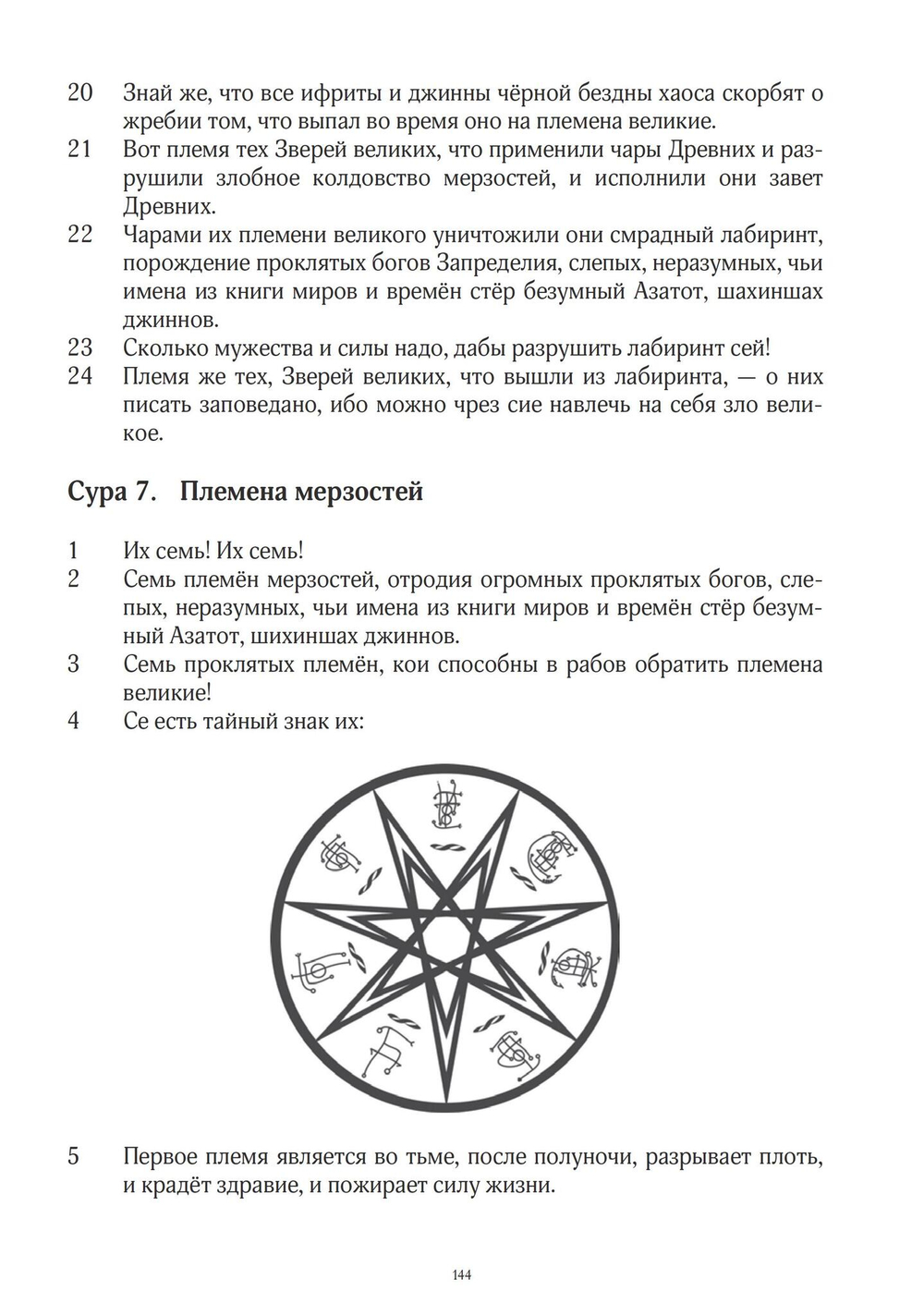 20 Знай же, что все ифриты и джинны чёрной бездны хаоса скорбят о жребии том, что выпал во время оно на племена великие.

21 Вот племя тех Зверей великих, что применили чары Древних и разрушили злобное колдовство мерзостей, и исполнили они завет Древних.

22 Чарами их племени великого уничтожили они смрадный лабиринт, порождение проклятых богов Запределия, слепых, неразумных, чьи имена из книги миров и времён стёр безумный Азатот, шахиншах джиннов.

23 Сколько мужества и силы надо, дабы разрушить лабиринт сей!

24 Племя же тех, Зверей великих, что вышли из лабиринта, — о них писать заповедано, ибо можно чрез сие навлечь на себя зло великое.

Сура 7. Племена мерзостей

1 Их семь! Их семь!

2 Семь племён мерзостей, отродия огромных проклятых богов, слепых, неразумных, чьи имена из книги миров и времён стёр безумный Азатот, шихиншах джиннов.

3 Семь проклятых племён, кои способны в рабов обратить племена великие!

4 Се есть тайный знак их:

5 Первое племя является во тьме, после полуночи, разрывает плоть, и крадёт здравие, и пожирает силу жизни.

144